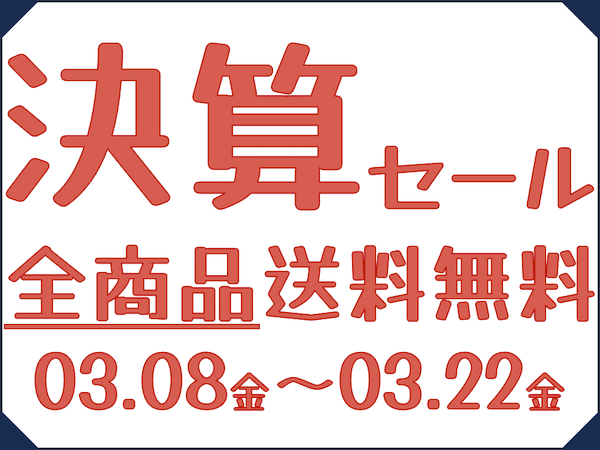 決算セール

全商品送料無料

03.08金～03.22金